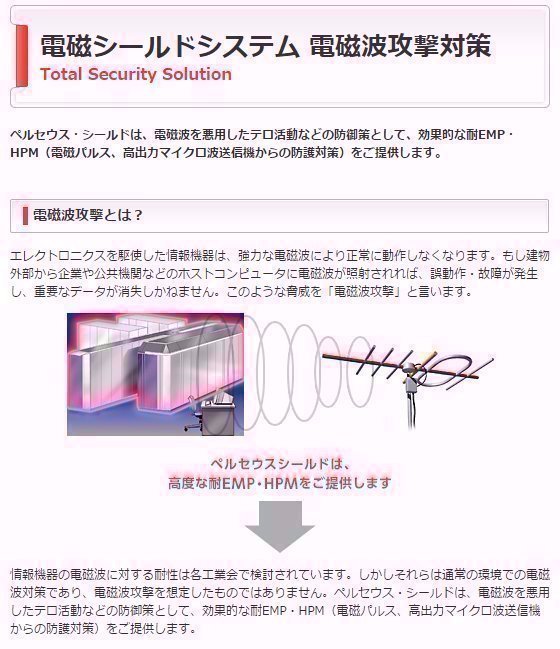 電磁シールドシステム 電磁波攻撃対策
Total Security Solution

ペルセウス・シールドは、電磁波を悪用したテロ活動などの防御策として、効果的な耐EMP・HPM（電磁パルス、高出力マイクロ波送信機からの防護対策）をご提供します。

電磁波攻撃とは？

エレクトロニクスを駆使した情報機器は、強力な電磁波により正常に動作しなくなります。もし建物外部から企業や公共機関などのホストコンピュータに電磁波が照射されれば、誤動作・故障が発生し、重要なデータが消失しかねません。このような脅威を「電磁波攻撃」と言います。

ペルセウスシールドは、
高度な耐EMP・HPMをご提供します

情報機器の電磁波に対する耐性は各工業会で検討されています。しかしそれらは通常の環境での電磁波対策であり、電磁波攻撃を想定したものではありません。ペルセウス・シールドは、電磁波を悪用したテロ活動などの防御策として、効果的な耐EMP・HPM（電磁パルス、高出力マイクロ波送信機からの防護対策）をご提供します。